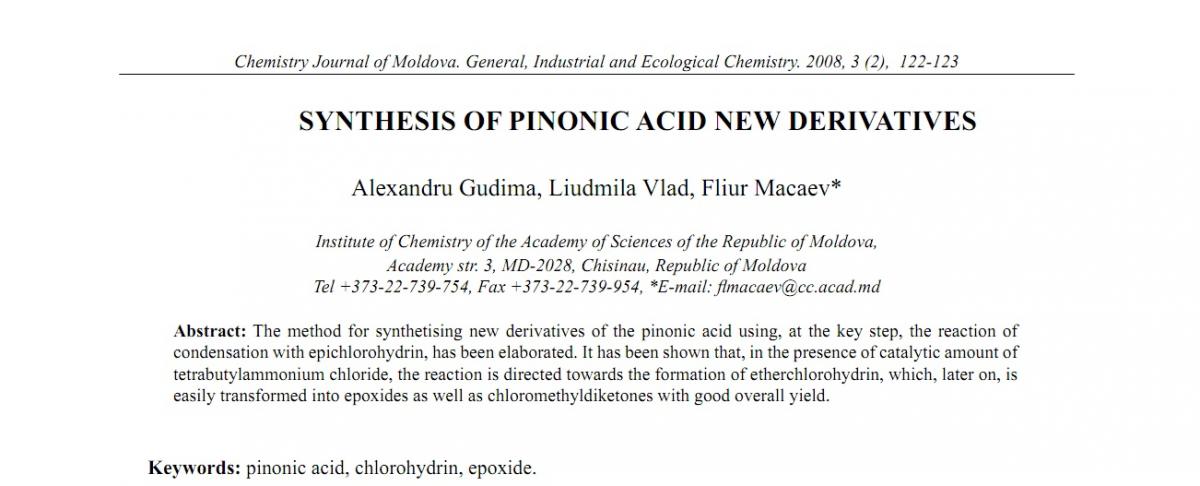 Chemistry Journal of Moldova. General, Industrial and Ecological Chemistry. 2008, 3 (2), 122-123

SYNTHESIS OF PINONIC ACID NEW DERIVATIVES

Alexandru Gudima, Liudmila Vlad, Fliur Macaev*

Institute of Chemistry of the Academy of Sciences of the Republic of Moldova, Academy str. 3, MD-2028, Chisinau, Republic of Moldova
Tel +373-22-739-754, Fax +373-22-739-954, *E-mail: flmacaev@cc.acad.md

Abstract: The method for synthetising new derivatives of the pinonic acid using, at the key step, the reaction of condensation with epichlorohydrin, has been elaborated. It has been shown that, in the presence of catalytic amount of tetrabutylammonium chloride, the reaction is directed towards the formation of etherchlorohydrin, which, later on, is easily transformed into epoxides as well as chloromethyldiketones with good overall yield.

Keywords: pinonic acid, chlorohydrin, epoxide.